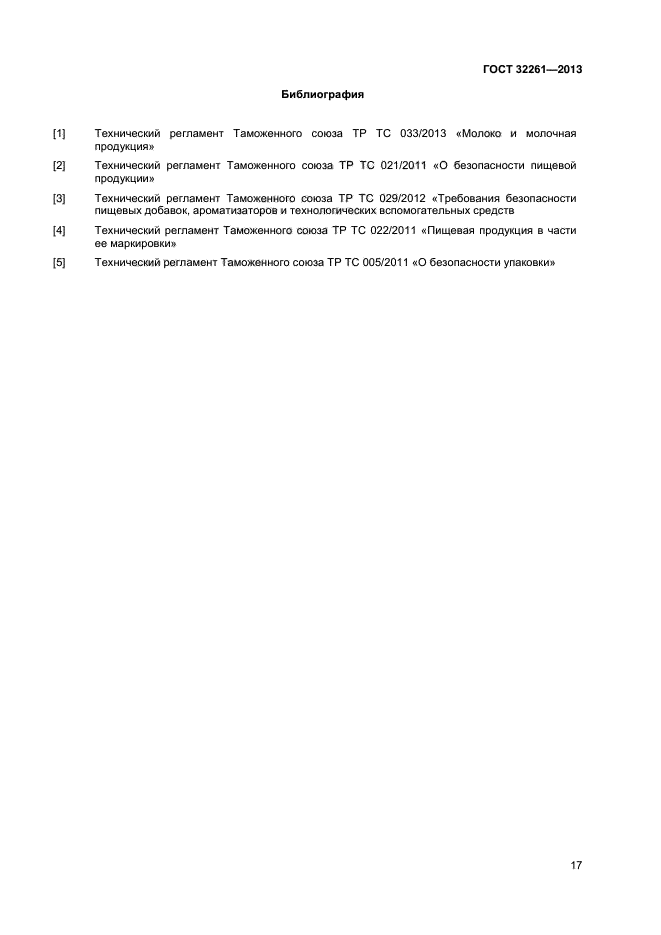 ГОСТ 32261—2013

Библиография

[1] Технический регламент Таможенного союза ТР ТС 033/2013 «Молоко и молочная продукция»

[2] Технический регламент Таможенного союза ТР ТС 021/2011 «О безопасности пищевой продукции»

[3] Технический регламент Таможенного союза ТР ТС 029/2012 «Требования безопасности пищевых добавок, ароматизаторов и технологических вспомогательных средств

[4] Технический регламент Таможенного союза ТР ТС 022/2011 «Пищевая продукция в части ее маркировки»

[5] Технический регламент Таможенного союза ТР ТС 005/2011 «О безопасности упаковки»

17